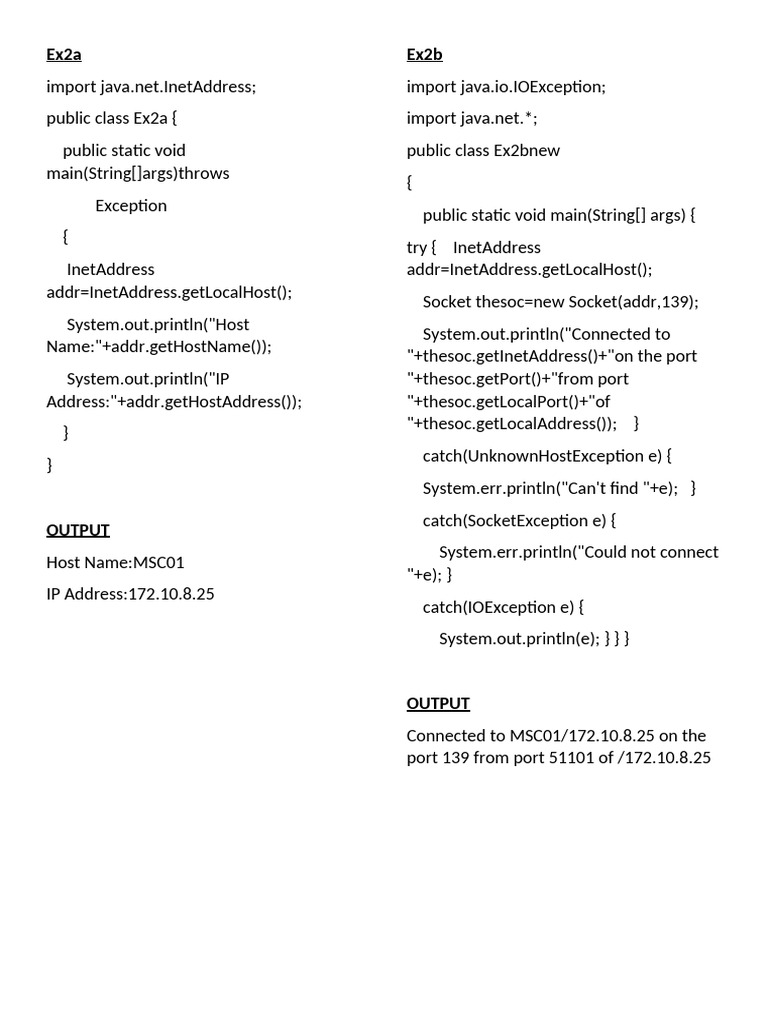 Ex2a

import java.net.InetAddress;

public class Ex2a {

public static void main(String[]args)throws

Exception

{

InetAddress addr=InetAddress.getLocalHost();

System.out.println("Host Name:"+addr.getHostName());

System.out.println("IP Address:"+addr.getHostAddress());

}

}

OUTPUT

Host Name:MSC01

IP Address:172.10.8.25

Ex2b

import java.io.IOException;

import java.net.*;

public class Ex2bnew

{

public static void main(String[] args) {

try { InetAddress addr=InetAddress.getLocalHost();

Socket thesoc=new Socket(addr,139);

System.out.println("Connected to "+thesoc.getInetAddress()+"on the port "+thesoc.getPort()+"from port "+thesoc.getLocalPort()+"of "+thesoc.getLocalAddress()); }

catch(UnknownHostException e) {

System.err.println("Can't find "+e); }

catch(SocketException e) {

System.err.println("Could not connect "+e); }

catch(IOException e) {

System.out.println(e); } } }

OUTPUT

Connected to MSC01/172.10.8.25 on the port 139 from port 51101 of /172.10.8.25